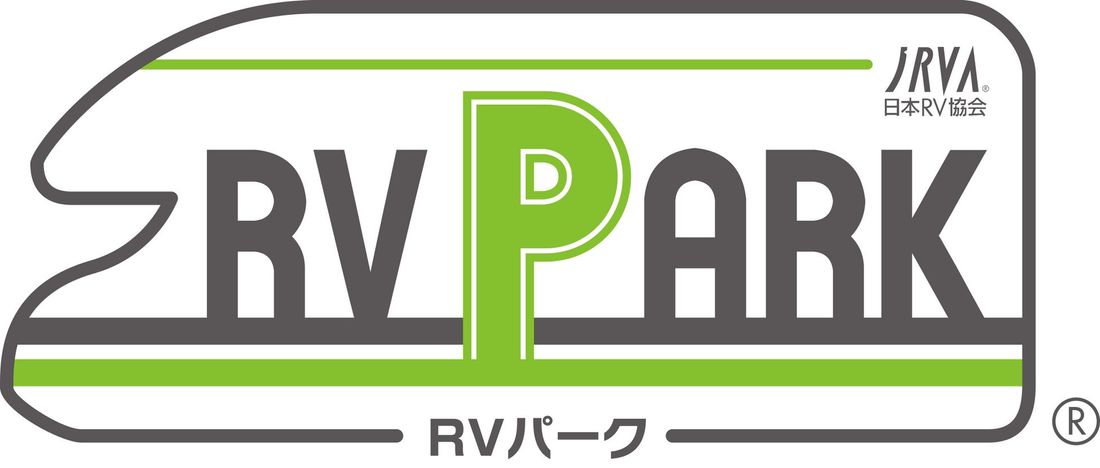 JRVA®
日本RV協会

RV PARK

RVパーク

®